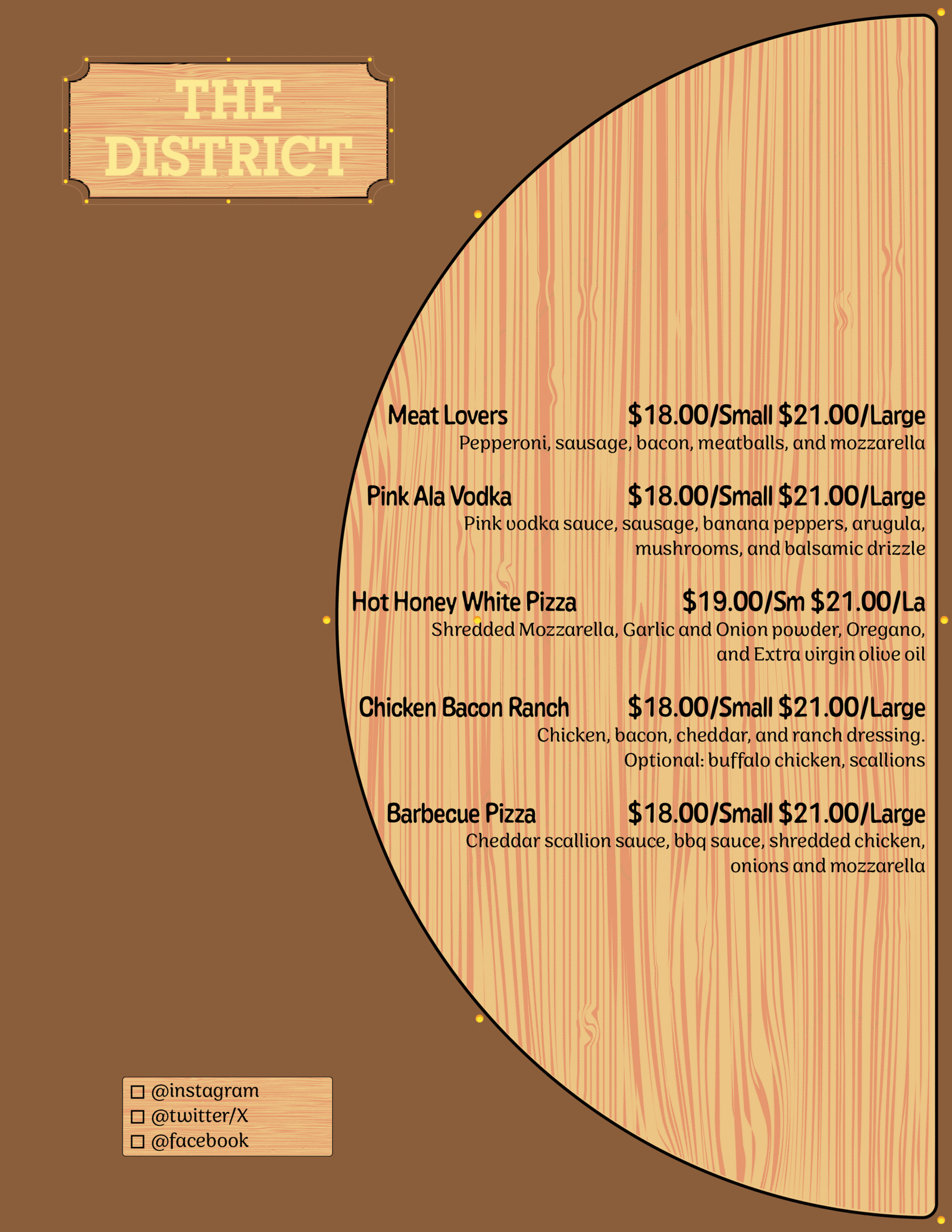 THE
DISTRICT

Meat Lovers $18.00/Small $21.00/Large
Pepperoni, sausage, bacon, meatballs, and mozzarella

Pink Ala Vodka $18.00/Small $21.00/Large
Pink vodka sauce, sausage, banana peppers, arugula, mushrooms, and balsamic drizzle

Hot Honey White Pizza $19.00/Sm $21.00/La
Shredded Mozzarella, Garlic and Onion powder, Oregano, and Extra virgin olive oil

Chicken Bacon Ranch $18.00/Small $21.00/Large
Chicken, bacon, cheddar, and ranch dressing.
Optional: buffalo chicken, scallions

Barbecue Pizza $18.00/Small $21.00/Large
Cheddar scallion sauce, bbq sauce, shredded chicken, onions and mozzarella

☐ @instagram
☐ @twitter/X
☐ @facebook